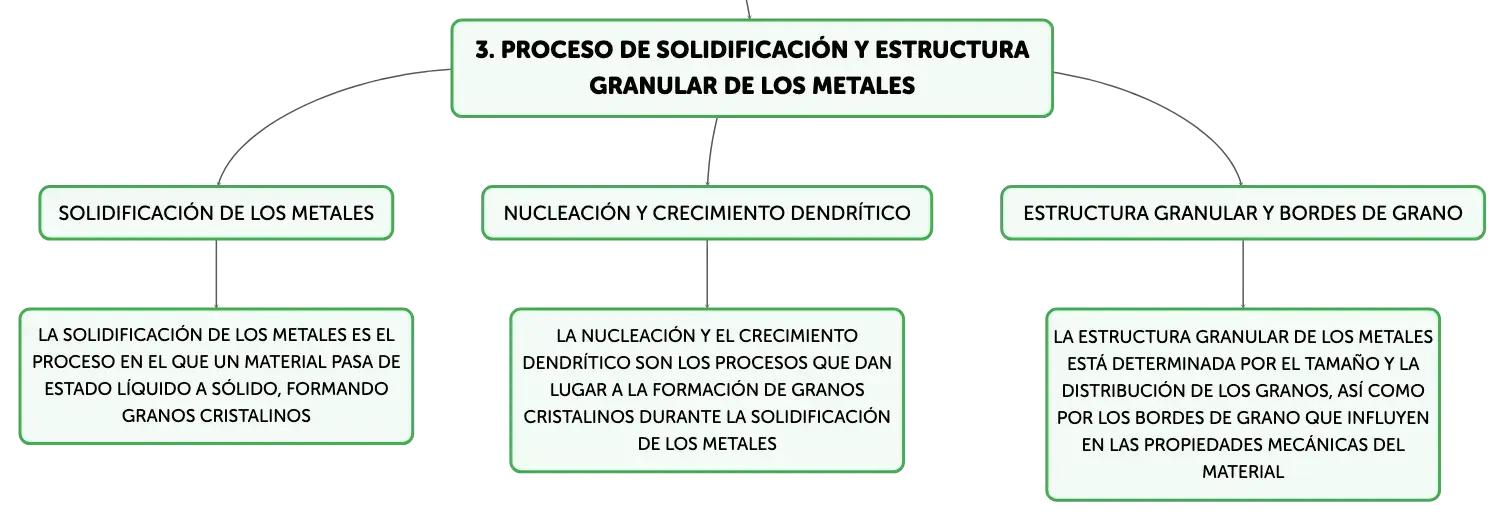 3. PROCESO DE SOLIDIFICACIÓN Y ESTRUCTURA GRANULAR DE LOS METALES

SOLIDIFICACIÓN DE LOS METALES

LA SOLIDIFICACIÓN DE LOS METALES ES EL PROCESO EN EL QUE UN MATERIAL PASA DE ESTADO LÍQUIDO A SÓLIDO, FORMANDO GRANOS CRISTALINOS

NUCLEACIÓN Y CRECIMIENTO DENDRÍTICO

LA NUCLEACIÓN Y EL CRECIMIENTO DENDRÍTICO SON LOS PROCESOS QUE DAN LUGAR A LA FORMACIÓN DE GRANOS CRISTALINOS DURANTE LA SOLIDIFICACIÓN DE LOS METALES

ESTRUCTURA GRANULAR Y BORDES DE GRANO

LA ESTRUCTURA GRANULAR DE LOS METALES ESTÁ DETERMINADA POR EL TAMAÑO Y LA DISTRIBUCIÓN DE LOS GRANOS, ASÍ COMO POR LOS BORDES DE GRANO QUE INFLUYEN EN LAS PROPIEDADES MECÁNICAS DEL MATERIAL